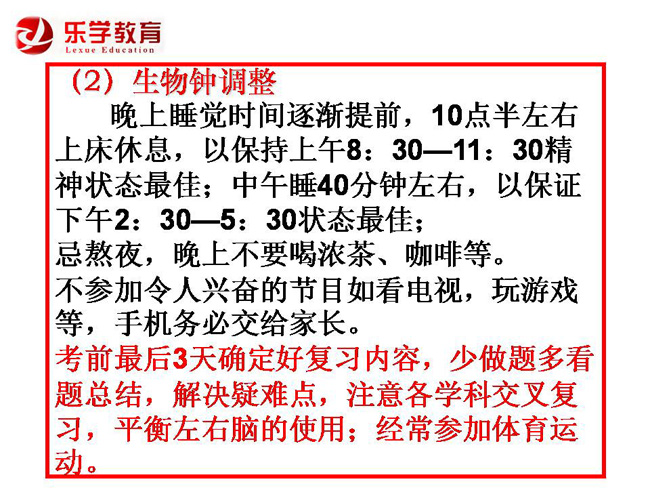 乐学教育
Lexue Education

（2）生物钟调整

晚上睡觉时间逐渐提前，10点半左右上床休息，以保持上午8：30—11：30精神状态最佳；中午睡40分钟左右，以保证下午2：30—5：30状态最佳；

忌熬夜，晚上不要喝浓茶、咖啡等。

不参加令人兴奋的节目如看电视，玩游戏等，手机务必交给家长。

考前最后3天确定好复习内容，少做题多看题总结，解决疑难点，注意各学科交叉复习，平衡左右脑的使用；经常参加体育运动。